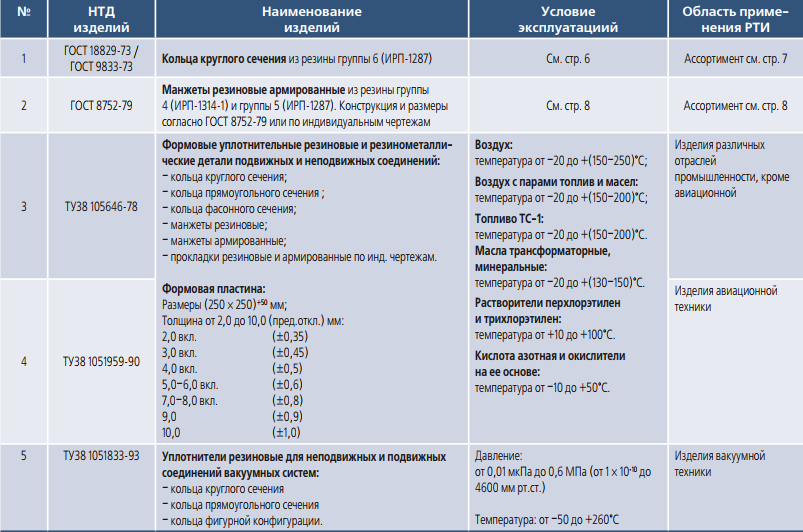 | № | НТД изделий | Наименование изделий | Условие эксплуатаций | Область применения РТИ |
|---|---|---|---|---|
| 1 | ГОСТ 18829-73 / ГОСТ 9833-73 | Кольца круглого сечения из резины группы 6 (ИРП-1287) | См. стр. 6 | Ассортимент см. стр. 7 |
| 2 | ГОСТ 8752-79 | Манжеты резиновые армированные из резины группы 4 (ИРП-1314-1) и группы 5 (ИРП-1287). Конструкция и размеры согласно ГОСТ 8752-79 или по индивидуальным чертежам | См. стр. 8 | Ассортимент см. стр. 8 |
| 3 | ТУ38 105646-78 | Формовые уплотнительные резиновые и резинометаллические детали подвижных и неподвижных соединений: − кольца круглого сечения; − кольца прямоугольного сечения ; − кольца фасонного сечения; − манжеты резиновые; − манжеты армированные; − прокладки резиновые и армированные по инд. чертежам. | Воздух: температура от −20 до +(150−250)°С; Воздух с парами топлив и масел: температура от −20 до +(150−200)°С; Топливо ТС-1: температура от −20 до +(150−200)°С. Масла трансформаторные, минеральные: температура от −20 до +(130−150)°С. Растворители перхлорэтилен и трихлорэтилен: температура от +10 до +100°С. Кислота азотная и окислители на ее основе: температура от −10 до +50°С. | Изделия различных отраслей промышленности, кроме авиационной |
| 4 | ТУ38 1051959-90 | Формовая пластина: Размеры $(250 \times 250)^{+50}$ мм; Толщина от 2,0 до 10,0 (пред.откл.) мм: 2,0 вкл. (±0,35) 3,0 вкл. (±0,45) 4,0 вкл. (±0,5) 5,0−6,0 вкл. (±0,6) 7,0−8,0 вкл. (±0,8) 9,0 (±0,9) 10,0 (±1,0) | | Изделия авиационной техники |
| 5 | ТУ38 1051833-93 | Уплотнители резиновые для неподвижных и подвижных соединений вакуумных систем: − кольца круглого сечения − кольца прямоугольного сечения − кольца фигурной конфигурации. | Давление: от 0,01 мкПа до 0,6 МПа (от $1 \times 10^{-10}$ до 4600 мм рт.ст.) Температура: от −50 до +260°С | Изделия вакуумной техники |